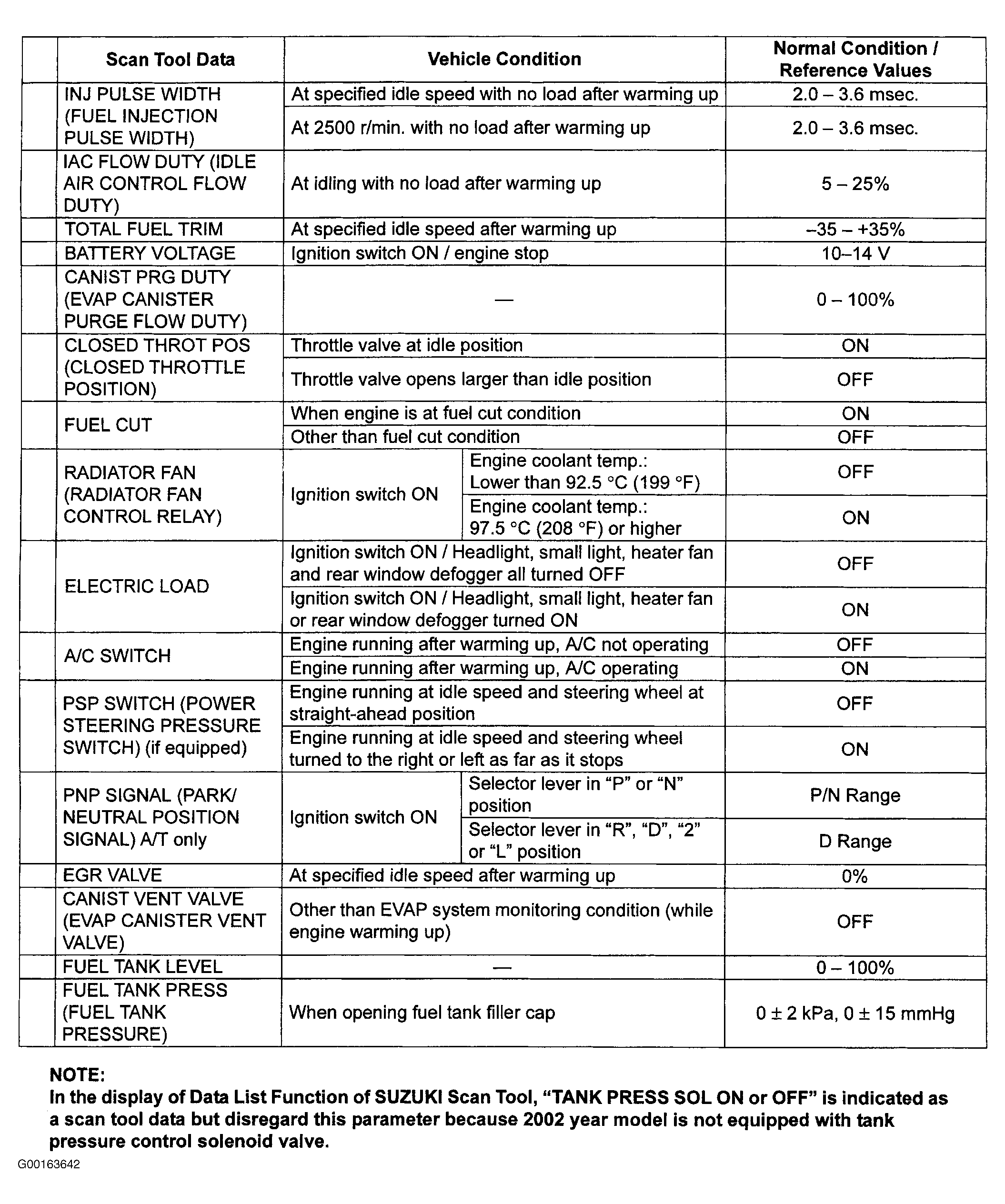 | | Scan Tool Data | Vehicle Condition | | Normal Condition / Reference Values |
|---|---|---|---|---|
| | INJ PULSE WIDTH (FUEL INJECTION PULSE WIDTH) | At specified idle speed with no load after warming up | | 2.0 – 3.6 msec. |
| | | At 2500 r/min. with no load after warming up | | 2.0 – 3.6 msec. |
| | IAC FLOW DUTY (IDLE AIR CONTROL FLOW DUTY) | At idling with no load after warming up | | 5 – 25% |
| | TOTAL FUEL TRIM | At specified idle speed after warming up | | –35 – +35% |
| | BATTERY VOLTAGE | Ignition switch ON / engine stop | | 10–14 V |
| | CANIST PRG DUTY (EVAP CANISTER PURGE FLOW DUTY) | — | | 0 – 100% |
| | CLOSED THROT POS (CLOSED THROTTLE POSITION) | Throttle valve at idle position | | ON |
| | | Throttle valve opens larger than idle position | | OFF |
| | FUEL CUT | When engine is at fuel cut condition | | ON |
| | | Other than fuel cut condition | | OFF |
| | RADIATOR FAN (RADIATOR FAN CONTROL RELAY) | Ignition switch ON | Engine coolant temp.: Lower than 92.5 °C (199 °F) | OFF |
| | | | Engine coolant temp.: 97.5 °C (208 °F) or higher | ON |
| | ELECTRIC LOAD | Ignition switch ON / Headlight, small light, heater fan and rear window defogger all turned OFF | | OFF |
| | | Ignition switch ON / Headlight, small light, heater fan or rear window defogger turned ON | | ON |
| | A/C SWITCH | Engine running after warming up, A/C not operating | | OFF |
| | | Engine running after warming up, A/C operating | | ON |
| | PSP SWITCH (POWER STEERING PRESSURE SWITCH) (if equipped) | Engine running at idle speed and steering wheel at straight-ahead position | | OFF |
| | | Engine running at idle speed and steering wheel turned to the right or left as far as it stops | | ON |
| | PNP SIGNAL (PARK/ NEUTRAL POSITION SIGNAL) A/T only | Ignition switch ON | Selector lever in “P” or “N” position | P/N Range |
| | | | Selector lever in “R”, “D”, “2” or “L” position | D Range |
| | EGR VALVE | At specified idle speed after warming up | | 0% |
| | CANIST VENT VALVE (EVAP CANISTER VENT VALVE) | Other than EVAP system monitoring condition (while engine warming up) | | OFF |
| | FUEL TANK LEVEL | — | | 0 – 100% |
| | FUEL TANK PRESS (FUEL TANK PRESSURE) | When opening fuel tank filler cap | | 0 ± 2 kPa, 0 ± 15 mmHg |

NOTE:
In the display of Data List Function of SUZUKI Scan Tool, “TANK PRESS SOL ON or OFF” is indicated as a scan tool data but disregard this parameter because 2002 year model is not equipped with tank pressure control solenoid valve.

G00163642